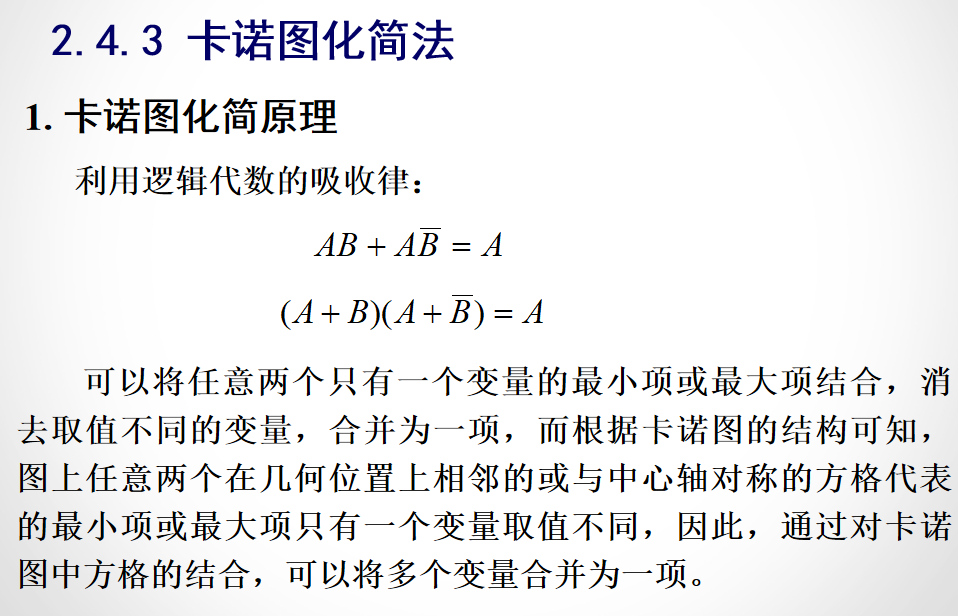 2.4.3 卡诺图化简法

1. 卡诺图化简原理

利用逻辑代数的吸收律：

$AB + A\overline{B} = A$

$(A+B)(A+\overline{B}) = A$

可以将任意两个只有一个变量的最小项或最大项结合，消去取值不同的变量，合并为一项，而根据卡诺图的结构可知，图上任意两个在几何位置上相邻的或与中心轴对称的方格代表的最小项或最大项只有一个变量取值不同，因此，通过对卡诺图中方格的结合，可以将多个变量合并为一项。